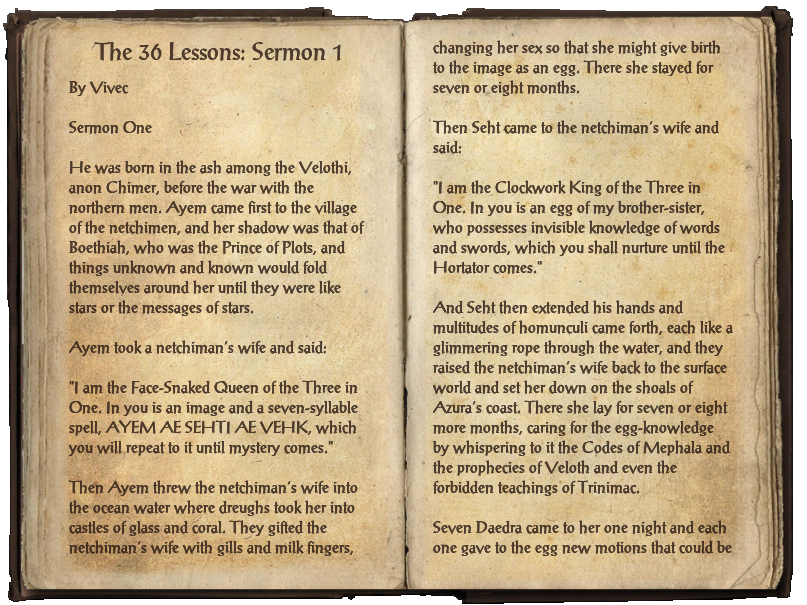 The 36 Lessons: Sermon 1

By Vivec

Sermon One

He was born in the ash among the Velothi, anon Chimer, before the war with the northern men. Ayem came first to the village of the netchimen, and her shadow was that of Boethiah, who was the Prince of Plots, and things unknown and known would fold themselves around her until they were like stars or the messages of stars.

Ayem took a netchiman's wife and said:

"I am the Face-Snaked Queen of the Three in One. In you is an image and a seven-syllable spell, AYEM AE SEHTI AE VEHK, which you will repeat to it until mystery comes."

Then Ayem threw the netchiman's wife into the ocean water where dreughs took her into castles of glass and coral. They gifted the netchiman's wife with gills and milk fingers, changing her sex so that she might give birth to the image as an egg. There she stayed for seven or eight months.

Then Seht came to the netchiman's wife and said:

"I am the Clockwork King of the Three in One. In you is an egg of my brother-sister, who possesses invisible knowledge of words and swords, which you shall nurture until the Hortator comes."

And Seht then extended his hands and multitudes of homunculi came forth, each like a glimmering rope through the water, and they raised the netchiman's wife back to the surface world and set her down on the shoals of Azura's coast. There she lay for seven or eight more months, caring for the egg-knowledge by whispering to it the Codes of Mephala and the prophecies of Veloth and even the forbidden teachings of Trinimac.

Seven Daedra came to her one night and each one gave to the egg new motions that could be